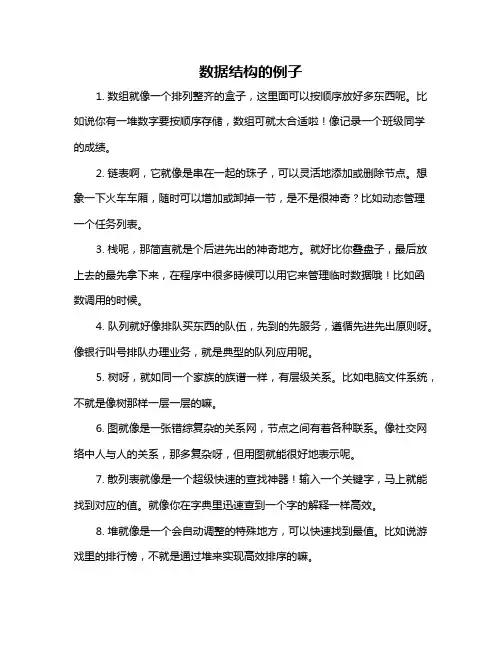 数据结构的例子

1. 数组就像一个排列整齐的盒子，这里面可以按顺序放好多东西呢。比如说你有一堆数字要按顺序存储，数组可就太合适啦！像记录一个班级同学的成绩。

2. 链表啊，它就像是串在一起的珠子，可以灵活地添加或删除节点。想象一下火车车厢，随时可以增加或卸掉一节，是不是很神奇？比如动态管理一个任务列表。

3. 栈呢，那简直就是个后进先出的神奇地方。就好比你叠盘子，最后放上去的最先拿下来，在程序中很多時候可以用它来管理临时数据哦！比如函数调用的时候。

4. 队列就好像排队买东西的队伍，先到的先服务，遵循先进先出原则呀。像银行叫号排队办理业务，就是典型的队列应用呢。

5. 树呀，就如同一个家族的族谱一样，有层级关系。比如电脑文件系统，不就是像树那样一层一层的嘛。

6. 图就像是一张错综复杂的关系网，节点之间有着各种联系。像社交网络中人与人的关系，那多复杂呀，但用图就能很好地表示呢。

7. 散列表就像是一个超级快速的查找神器！输入一个关键字，马上就能找到对应的值。就像你在字典里迅速查到一个字的解释一样高效。

8. 堆就像是一个会自动调整的特殊地方，可以快速找到最值。比如说游戏里的排行榜，不就是通过堆来实现高效排序的嘛。